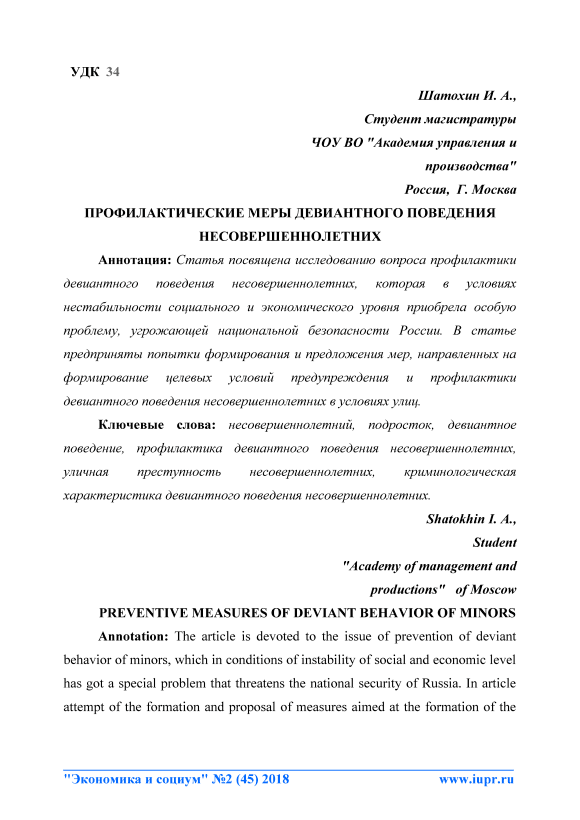 УДК 34

Шатохин И. А.,
Студент магистратуры
ЧОУ ВО "Академия управления и производства"
Россия, Г. Москва

ПРОФИЛАКТИЧЕСКИЕ МЕРЫ ДЕВИАНТНОГО ПОВЕДЕНИЯ НЕСОВЕРШЕННОЛЕТНИХ

Аннотация: Статья посвящена исследованию вопроса профилактики девиантного поведения несовершеннолетних, которая в условиях нестабильности социального и экономического уровня приобрела особую проблему, угрожающей национальной безопасности России. В статье предприняты попытки формирования и предложения мер, направленных на формирование целевых условий предупреждения и профилактики девиантного поведения несовершеннолетних в условиях улиц.

Ключевые слова: несовершеннолетний, подросток, девиантное поведение, профилактика девиантного поведения несовершеннолетних, уличная преступность несовершеннолетних, криминологическая характеристика девиантного поведения несовершеннолетних.

Shatokhin I. A.,
Student
"Academy of management and productions" of Moscow

PREVENTIVE MEASURES OF DEVIANT BEHAVIOR OF MINORS

Annotation: The article is devoted to the issue of prevention of deviant behavior of minors, which in conditions of instability of social and economic level has got a special problem that threatens the national security of Russia. In article attempt of the formation and proposal of measures aimed at the formation of the

"Экономика и социум" №2 (45) 2018 www.iupr.ru